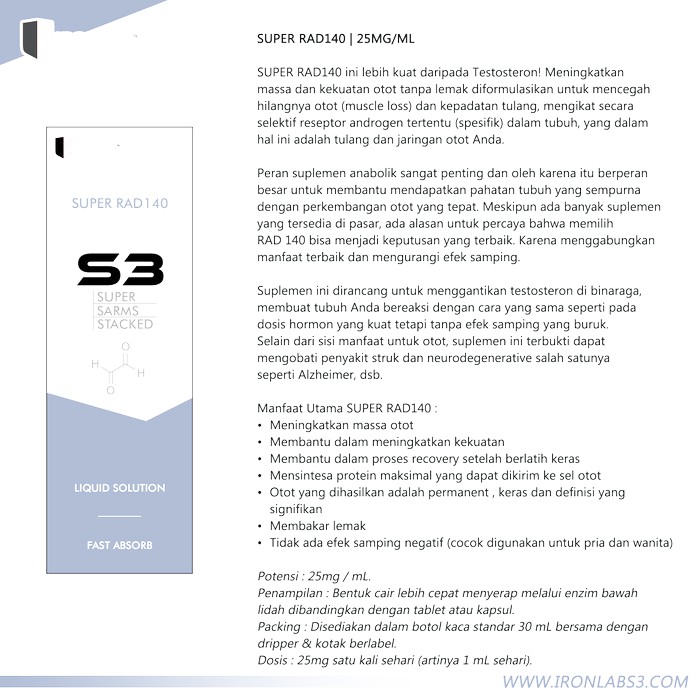 SUPER RAD140

S3

SUPER
SARMS
STACKED

H
O
O
H

LIQUID SOLUTION

FAST ABSORB

SUPER RAD140 | 25MG/ML

SUPER RAD140 ini lebih kuat daripada Testosteron! Meningkatkan massa dan kekuatan otot tanpa lemak diformulasikan untuk mencegah hilangnya otot (muscle loss) dan kepadatan tulang, mengikat secara selektif reseptor androgen tertentu (spesifik) dalam tubuh, yang dalam hal ini adalah tulang dan jaringan otot Anda.

Peran suplemen anabolik sangat penting dan oleh karena itu berperan besar untuk membantu mendapatkan pahatan tubuh yang sempurna dengan perkembangan otot yang tepat. Meskipun ada banyak suplemen yang tersedia di pasar, ada alasan untuk percaya bahwa memilih RAD 140 bisa menjadi keputusan yang terbaik. Karena menggabungkan manfaat terbaik dan mengurangi efek samping.

Suplemen ini dirancang untuk menggantikan testosteron di binaraga, membuat tubuh Anda bereaksi dengan cara yang sama seperti pada dosis hormon yang kuat tetapi tanpa efek samping yang buruk. Selain dari sisi manfaat untuk otot, suplemen ini terbukti dapat mengobati penyakit struk dan neurodegenerative salah satunya seperti Alzheimer, dsb.

Manfaat Utama SUPER RAD140 :
• Meningkatkan massa otot
• Membantu dalam meningkatkan kekuatan
• Membantu dalam proses recovery setelah berlatih keras
• Mensintesa protein maksimal yang dapat dikirim ke sel otot
• Otot yang dihasilkan adalah permanent , keras dan definisi yang signifikan
• Membakar lemak
• Tidak ada efek samping negatif (cocok digunakan untuk pria dan wanita)

Potensi : 25mg / mL.
Penampilan : Bentuk cair lebih cepat menyerap melalui enzim bawah lidah dibandingkan dengan tablet atau kapsul.
Packing : Disediakan dalam botol kaca standar 30 mL bersama dengan dripper & kotak berlabel.
Dosis : 25mg satu kali sehari (artinya 1 mL sehari).

WWW.IRONLABS3.COM